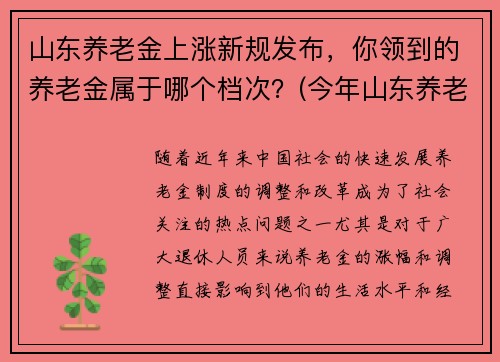 山东养老金上涨新规发布，你领到的养老金属于哪个档次？(今年山东养老

随着近年来中国社会的快速发展养老金制度的调整和改革成为了社会关注的热点问题之一尤其是对于广大退休人员来说养老金的涨幅和调整直接影响到他们的生活水平和经